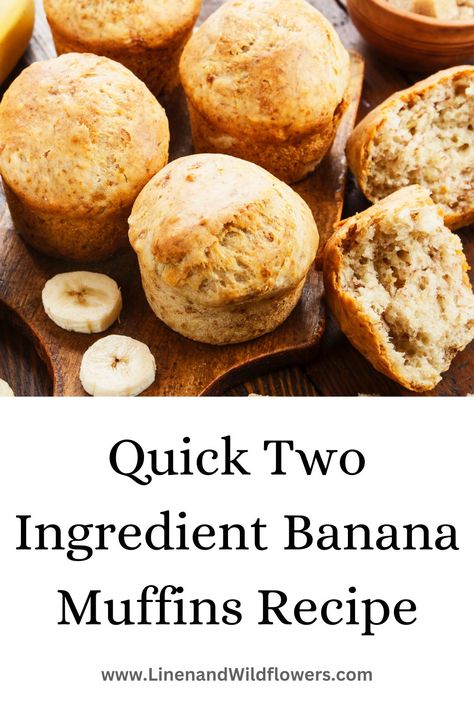 Quick Two Ingredient Banana Muffins Recipe

www.LinenandWildflowers.com